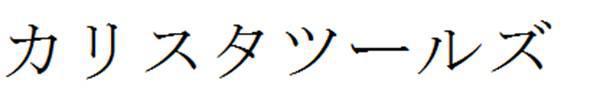 カリスタツールズ